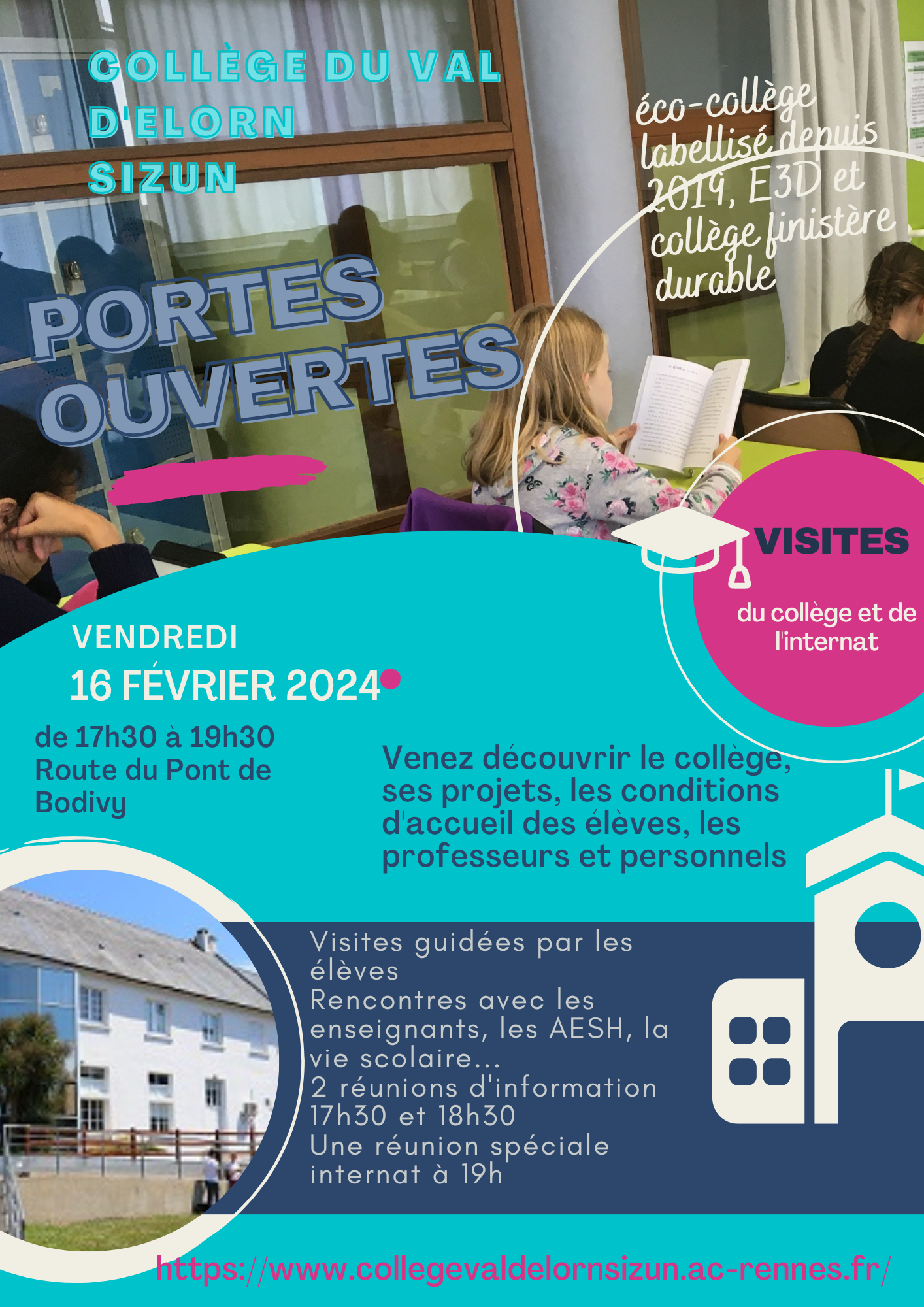 COLLÈGE DU VAL D'ELORN SIZUN

éco-collège labellisé depuis 2019, E3D et collège finistère durable

PORTES OUVERTES

VISITES

du collège et de l'internat

VENDREDI

16 FÉVRIER 2024

de 17h30 à 19h30
Route du Pont de Bodivy

Venez découvrir le collège, ses projets, les conditions d'accueil des élèves, les professeurs et personnels

Visites guidées par les élèves
Rencontres avec les enseignants, les AESH, la vie scolaire...
2 réunions d'information 17h30 et 18h30
Une réunion spéciale internat à 19h

https://www.collegevaldelornsizun.ac-rennes.fr/